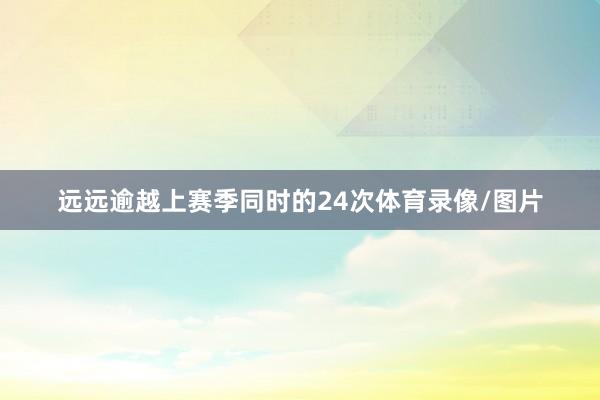 远远逾越上赛季同时的24次体育录像/图片